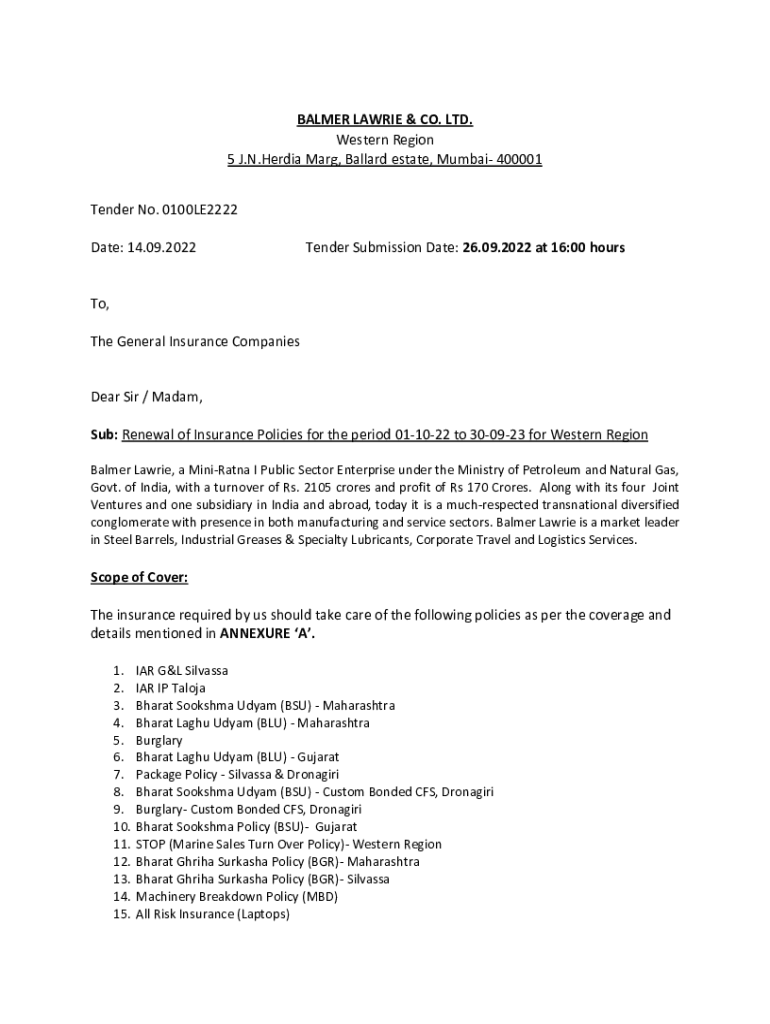 BALMER LAWRIE & CO. LTD.
Western Region
5 J.N.Herdia Marg, Ballard estate, Mumbai- 400001

Tender No. 0100LE2222

Date: 14.09.2022 Tender Submission Date: 26.09.2022 at 16:00 hours

To,

The General Insurance Companies

Dear Sir / Madam,

Sub: Renewal of Insurance Policies for the period 01-10-22 to 30-09-23 for Western Region

Balmer Lawrie, a Mini-Ratna I Public Sector Enterprise under the Ministry of Petroleum and Natural Gas, Govt. of India, with a turnover of Rs. 2105 crores and profit of Rs 170 Crores. Along with its four Joint Ventures and one subsidiary in India and abroad, today it is a much-respected transnational diversified conglomerate with presence in both manufacturing and service sectors. Balmer Lawrie is a market leader in Steel Barrels, Industrial Greases & Specialty Lubricants, Corporate Travel and Logistics Services.

Scope of Cover:

The insurance required by us should take care of the following policies as per the coverage and details mentioned in ANNEXURE 'A'.

1. IAR G&L Silvassa
2. IAR IP Taloja
3. Bharat Sookshma Udyam (BSU) - Maharashtra
4. Bharat Laghu Udyam (BLU) - Maharashtra
5. Burglary
6. Bharat Laghu Udyam (BLU) - Gujarat
7. Package Policy - Silvassa & Dronagiri
8. Bharat Sookshma Udyam (BSU) - Custom Bonded CFS, Dronagiri
9. Burglary- Custom Bonded CFS, Dronagiri
10. Bharat Sookshma Policy (BSU)- Gujarat
11. STOP (Marine Sales Turn Over Policy)- Western Region
12. Bharat Ghriha Surkasha Policy (BGR)- Maharashtra
13. Bharat Ghriha Surkasha Policy (BGR)- Silvassa
14. Machinery Breakdown Policy (MBD)
15. All Risk Insurance (Laptops)